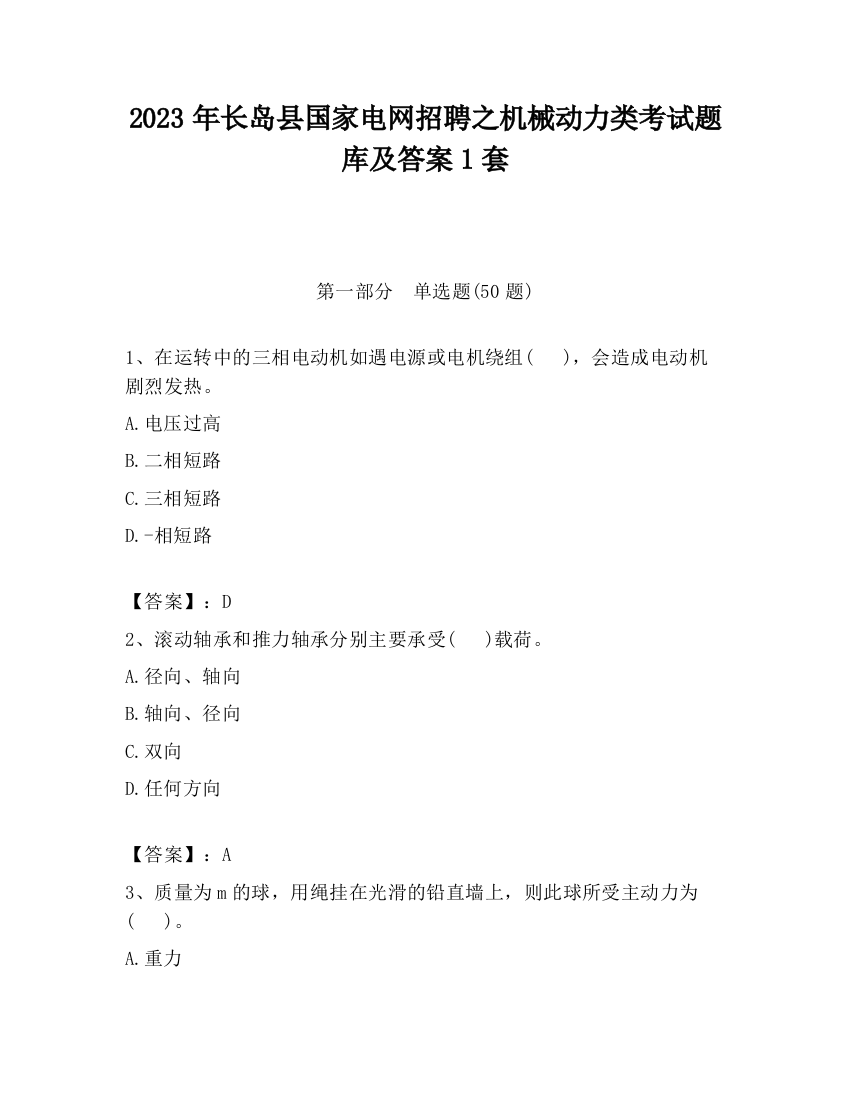 2023 年长岛县国家电网招聘之机械动力类考试题库及答案 1 套

第一部分　单选题(50 题)

1、在运转中的三相电动机如遇电源或电机绕组(　　)，会造成电动机剧烈发热。

A.电压过高

B.二相短路

C.三相短路

D.-相短路

【答案】：D

2、滚动轴承和推力轴承分别主要承受(　　)载荷。

A.径向、轴向

B.轴向、径向

C.双向

D.任何方向

【答案】：A

3、质量为 m 的球，用绳挂在光滑的铅直墙上，则此球所受主动力为(　　)。

A.重力